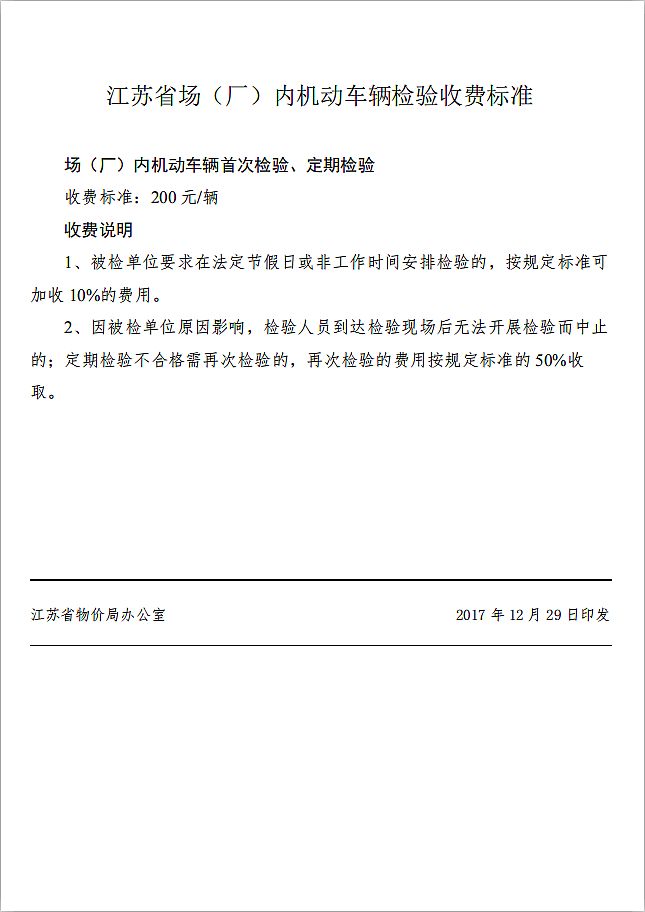 江苏省场（厂）内机动车辆检验收费标准

场（厂）内机动车辆首次检验、定期检验

收费标准：200 元/辆

收费说明

1、被检单位要求在法定节假日或非工作时间安排检验的，按规定标准可加收 10%的费用。

2、因被检单位原因影响，检验人员到达检验现场后无法开展检验而中止的；定期检验不合格需再次检验的，再次检验的费用按规定标准的 50%收取。

江苏省物价局办公室　　2017 年 12 月 29 日印发